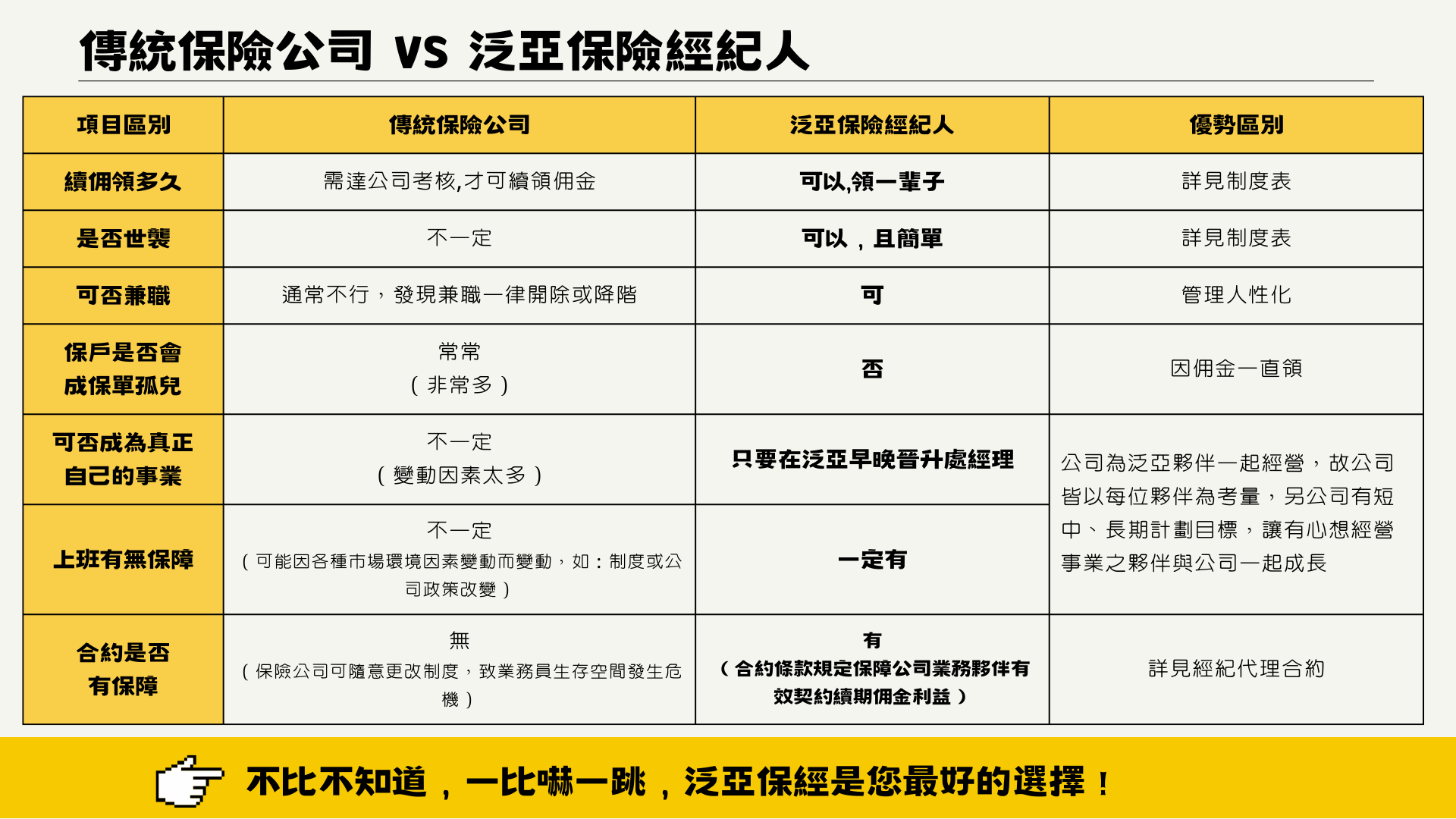 傳統保險公司 VS 泛亞保險經紀人

| 項目區別 | 傳統保險公司 | 泛亞保險經紀人 | 優勢區別 |
|---|---|---|---|
| 續佣領多久 | 需達公司考核,才可續領佣金 | 可以,領一輩子 | 詳見制度表 |
| 是否世襲 | 不一定 | 可以，且簡單 | 詳見制度表 |
| 可否兼職 | 通常不行，發現兼職一律開除或降階 | 可 | 管理人性化 |
| 保戶是否會成保單孤兒 | 常常（非常多） | 否 | 因佣金一直領 |
| 可否成為真正自己的事業 | 不一定（變動因素太多） | 只要在泛亞早晚晉升處經理 | 公司為泛亞夥伴一起經營，故公司皆以每位夥伴為考量，另公司有短中、長期計劃目標，讓有心想經營事業之夥伴與公司一起成長 |
| 上班有無保障 | 不一定（可能因各種市場環境因素變動而變動，如：制度或公司政策改變） | 一定有 | |
| 合約是否有保障 | 無（保險公司可隨意更改制度，致業務員生存空間發生危機） | 有（合約條款規定保障公司業務夥伴有效契約續期佣金利益） | 詳見經紀代理合約 |

不比不知道，一比嚇一跳，泛亞保經是您最好的選擇！